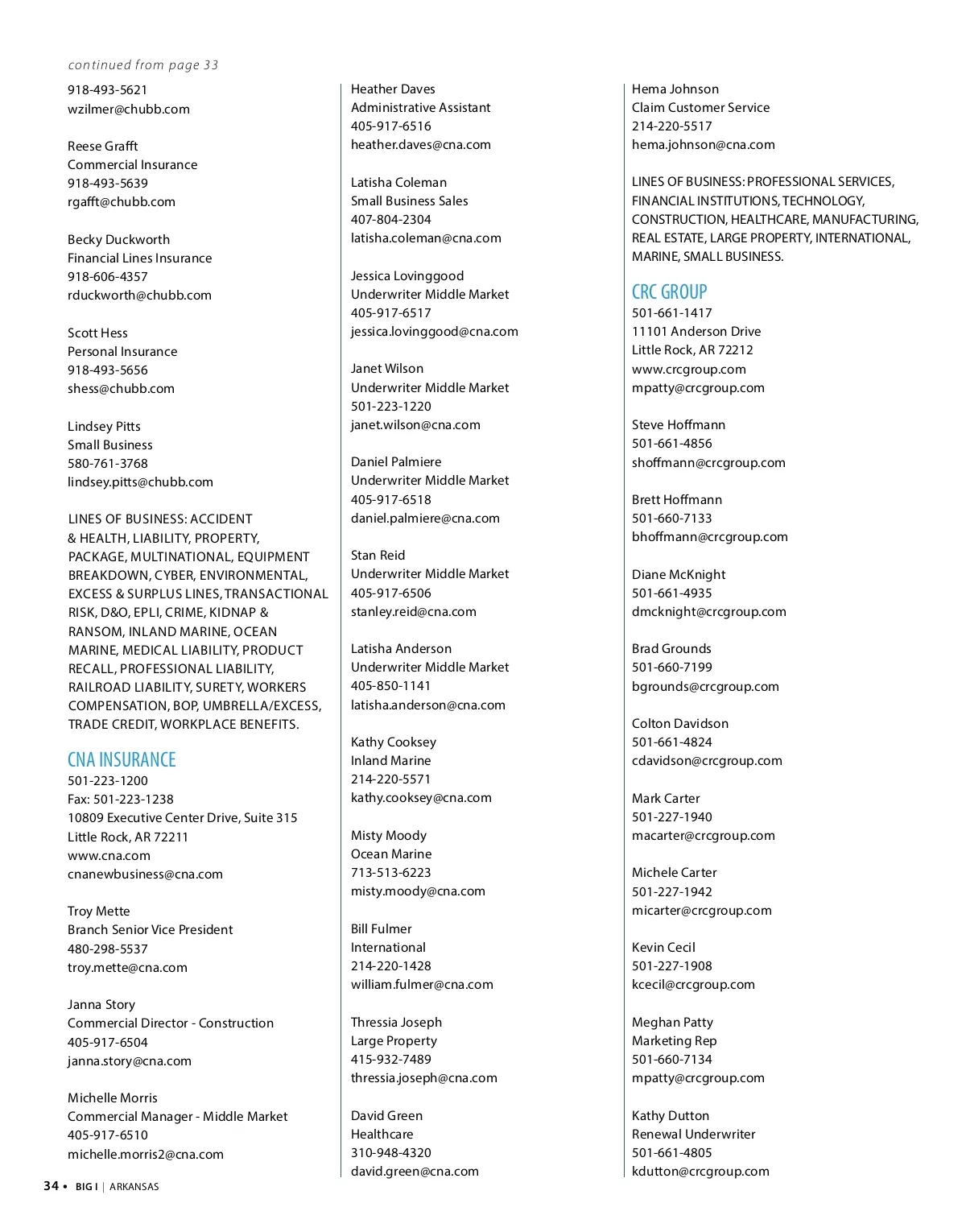 continued from page 33

918-493-5621
wzilmer@chubb.com

Reese Grafft
Commercial Insurance
918-493-5639
rgafft@chubb.com

Becky Duckworth
Financial Lines Insurance
918-606-4357
rduckworth@chubb.com

Scott Hess
Personal Insurance
918-493-5656
shess@chubb.com

Lindsey Pitts
Small Business
580-761-3768
lindsey.pitts@chubb.com

LINES OF BUSINESS: ACCIDENT & HEALTH, LIABILITY, PROPERTY, PACKAGE, MULTINATIONAL, EQUIPMENT BREAKDOWN, CYBER, ENVIRONMENTAL, EXCESS & SURPLUS LINES, TRANSACTIONAL RISK, D&O, EPLI, CRIME, KIDNAP & RANSOM, INLAND MARINE, OCEAN MARINE, MEDICAL LIABILITY, PRODUCT RECALL, PROFESSIONAL LIABILITY, RAILROAD LIABILITY, SURETY, WORKERS COMPENSATION, BOP, UMBRELLA/EXCESS, TRADE CREDIT, WORKPLACE BENEFITS.

CNA INSURANCE
501-223-1200
Fax: 501-223-1238
10809 Executive Center Drive, Suite 315
Little Rock, AR 72211
www.cna.com
cnanewbusiness@cna.com

Troy Mette
Branch Senior Vice President
480-298-5537
troy.mette@cna.com

Janna Story
Commercial Director - Construction
405-917-6504
janna.story@cna.com

Michelle Morris
Commercial Manager - Middle Market
405-917-6510
michelle.morris2@cna.com

Heather Daves
Administrative Assistant
405-917-6516
heather.daves@cna.com

Latisha Coleman
Small Business Sales
407-804-2304
latisha.coleman@cna.com

Jessica Lovinggood
Underwriter Middle Market
405-917-6517
jessica.lovinggood@cna.com

Janet Wilson
Underwriter Middle Market
501-223-1220
janet.wilson@cna.com

Daniel Palmiere
Underwriter Middle Market
405-917-6518
daniel.palmiere@cna.com

Stan Reid
Underwriter Middle Market
405-917-6506
stanley.reid@cna.com

Latisha Anderson
Underwriter Middle Market
405-850-1141
latisha.anderson@cna.com

Kathy Cooksey
Inland Marine
214-220-5571
kathy.cooksey@cna.com

Misty Moody
Ocean Marine
713-513-6223
misty.moody@cna.com

Bill Fulmer
International
214-220-1428
william.fulmer@cna.com

Thressia Joseph
Large Property
415-932-7489
thressia.joseph@cna.com

David Green
Healthcare
310-948-4320
david.green@cna.com

Hema Johnson
Claim Customer Service
214-220-5517
hema.johnson@cna.com

LINES OF BUSINESS: PROFESSIONAL SERVICES, FINANCIAL INSTITUTIONS, TECHNOLOGY, CONSTRUCTION, HEALTHCARE, MANUFACTURING, REAL ESTATE, LARGE PROPERTY, INTERNATIONAL, MARINE, SMALL BUSINESS.

CRC GROUP
501-661-1417
11101 Anderson Drive
Little Rock, AR 72212
www.crcgroup.com
mpatty@crcgroup.com

Steve Hoffmann
501-661-4856
shoffmann@crcgroup.com

Brett Hoffmann
501-660-7133
bhoffmann@crcgroup.com

Diane McKnight
501-661-4935
dmcknight@crcgroup.com

Brad Grounds
501-660-7199
bgrounds@crcgroup.com

Colton Davidson
501-661-4824
cdavidson@crcgroup.com

Mark Carter
501-227-1940
macarter@crcgroup.com

Michele Carter
501-227-1942
micarter@crcgroup.com

Kevin Cecil
501-227-1908
kcecil@crcgroup.com

Meghan Patty
Marketing Rep
501-660-7134
mpatty@crcgroup.com

Kathy Dutton
Renewal Underwriter
501-661-4805
kdutton@crcgroup.com

34 • BIG I | ARKANSAS